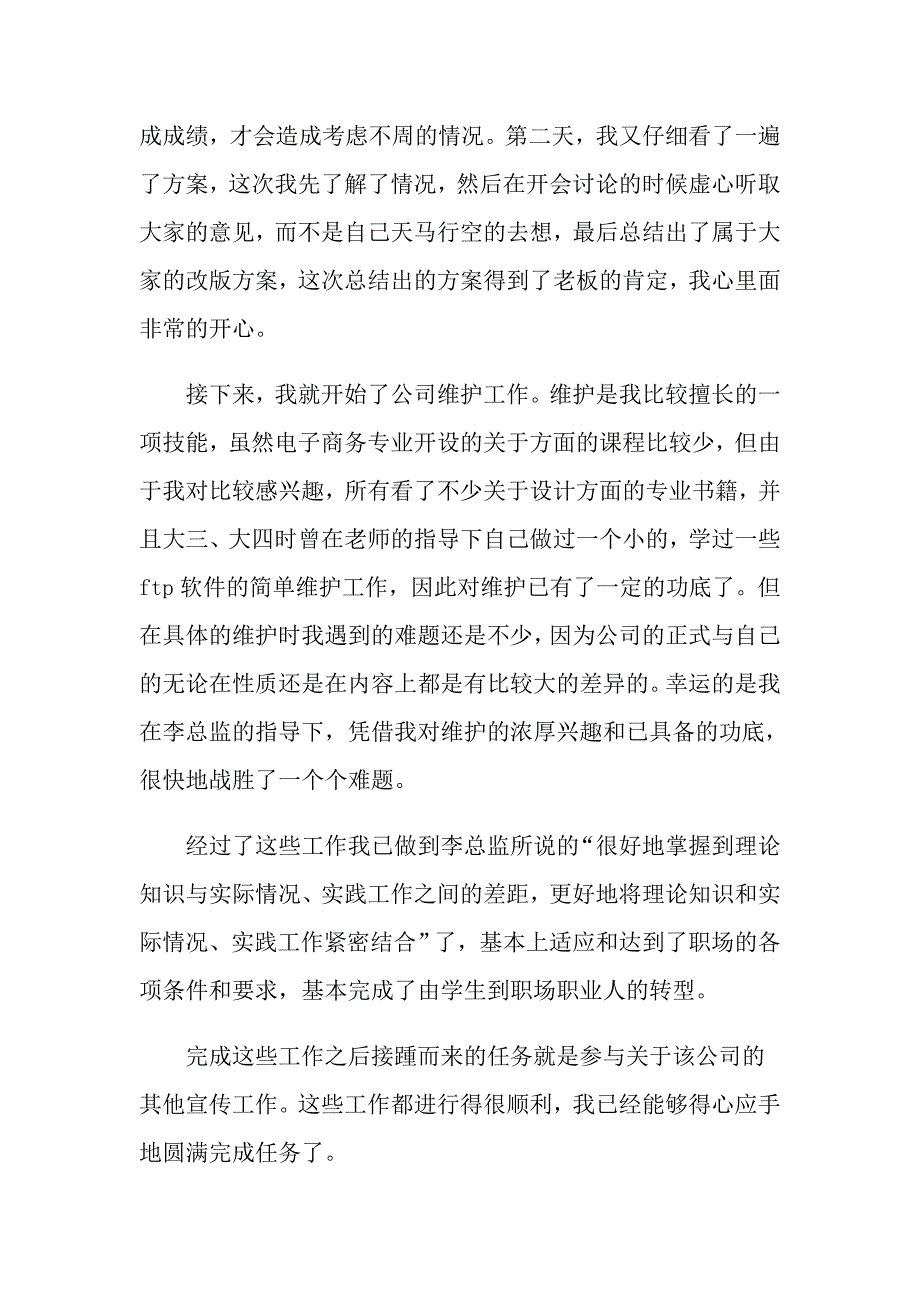 成成绩，才会造成考虑不周的情况。第二天，我又仔细看了一遍了方案，这次我先了解了情况，然后在开会讨论的时候虚心听取大家的意见，而不是自己天马行空的去想，最后总结出了属于大家的改版方案，这次总结出的方案得到了老板的肯定，我心里面非常的开心。

接下来，我就开始了公司维护工作。维护是我比较擅长的一项技能，虽然电子商务专业开设的关于方面的课程比较少，但由于我对比较感兴趣，所有看了不少关于设计方面的专业书籍，并且大三、大四时曾在老师的指导下自己做过一个小的，学过一些 ftp 软件的简单维护工作，因此对维护已有了一定的功底了。但在具体的维护时我遇到的难题还是不少，因为公司的正式与自己的无论在性质还是在内容上都是有比较大的差异的。幸运的是我在李总监的指导下，凭借我对维护的浓厚兴趣和已具备的功底，很快地战胜了一个个难题。

经过了这些工作我已做到李总监所说的“很好地掌握到理论知识与实际情况、实践工作之间的差距，更好地将理论知识和实际情况、实践工作紧密结合”了，基本上适应和达到了职场的各项条件和要求，基本完成了由学生到职场职业人的转型。

完成这些工作之后接踵而来的任务就是参与关于该公司的其他宣传工作。这些工作都进行得很顺利，我已经能够得心应手地圆满完成任务了。